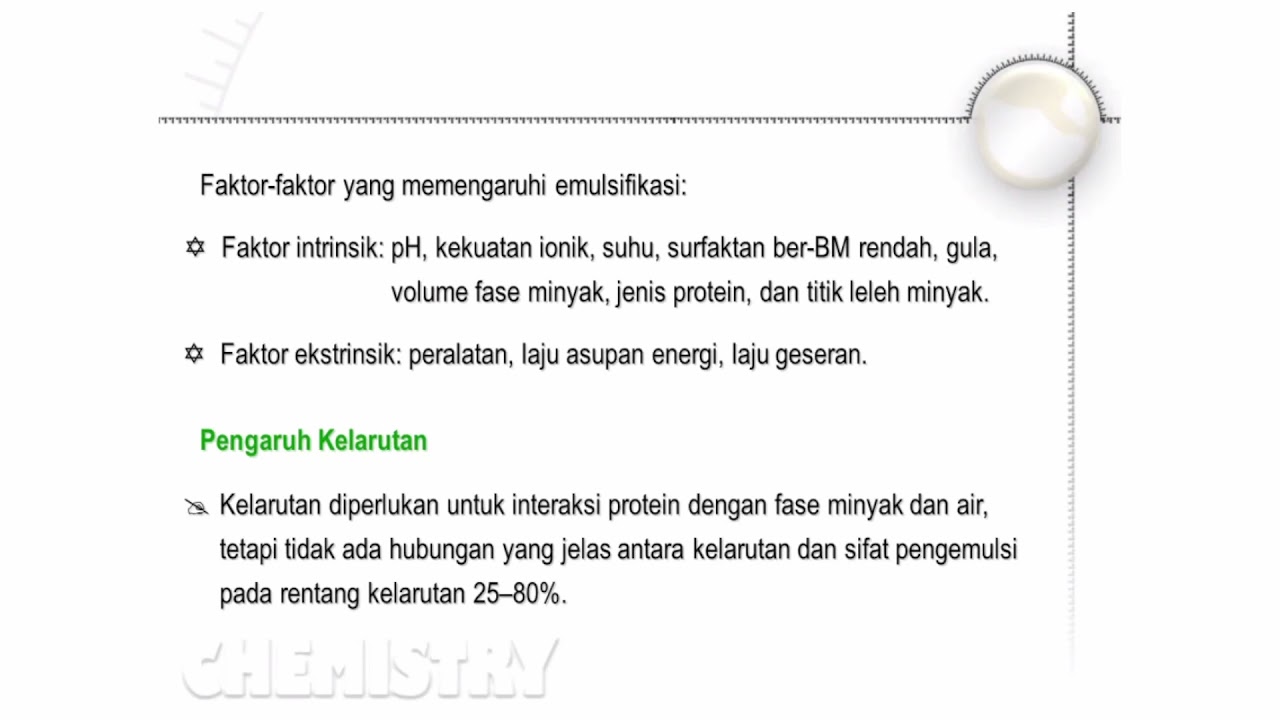 Faktor-faktor yang memengaruhi emulsifikasi:

✡ Faktor intrinsik: pH, kekuatan ionik, suhu, surfaktan ber-BM rendah, gula, volume fase minyak, jenis protein, dan titik leleh minyak.

✡ Faktor ekstrinsik: peralatan, laju asupan energi, laju geseran.

Pengaruh Kelarutan

Kelarutan diperlukan untuk interaksi protein dengan fase minyak dan air, tetapi tidak ada hubungan yang jelas antara kelarutan dan sifat pengemulsi pada rentang kelarutan 25–80%.

CHEMISTRY